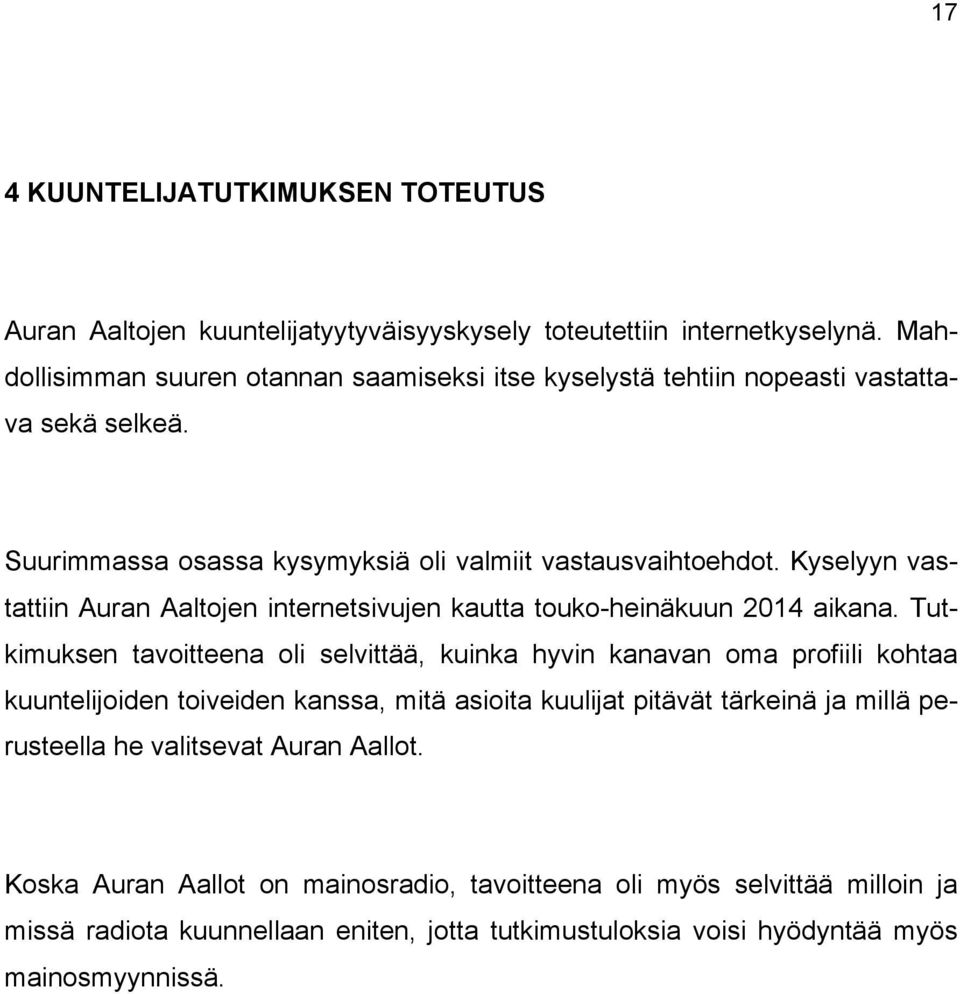 17

4 KUUNTELIJATUTKIMUKSEN TOTEUTUS

Auran Aaltojen kuuntelijatyytyväisyyskysely toteutettiin internetkyselynä. Mahdollisimman suuren otannan saamiseksi itse kyselystä tehtiin nopeasti vastattava sekä selkeä.

Suurimmassa osassa kysymyksiä oli valmiit vastausvaihtoehdot. Kyselyyn vastattiin Auran Aaltojen internetsivujen kautta touko-heinäkuun 2014 aikana. Tutkimuksen tavoitteena oli selvittää, kuinka hyvin kanavan oma profiili kohtaa kuuntelijoiden toiveiden kanssa, mitä asioita kuulijat pitävät tärkeinä ja millä perusteella he valitsevat Auran Aallot.

Koska Auran Aallot on mainosradio, tavoitteena oli myös selvittää milloin ja missä radiota kuunnellaan eniten, jotta tutkimustuloksia voisi hyödyntää myös mainosmyynnissä.